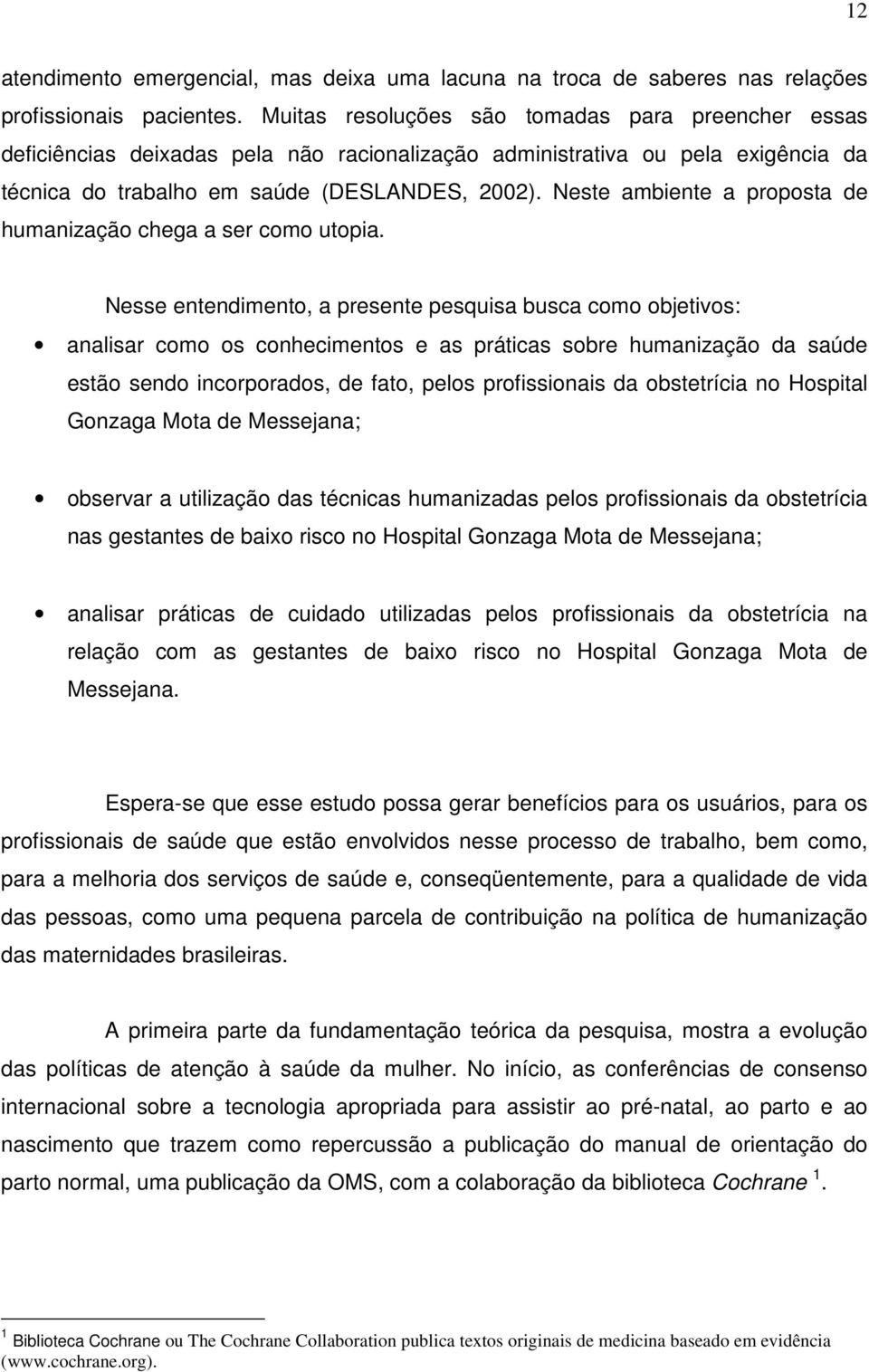 12

atendimento emergencial, mas deixa uma lacuna na troca de saberes nas relações profissionais pacientes. Muitas resoluções são tomadas para preencher essas deficiências deixadas pela não racionalização administrativa ou pela exigência da técnica do trabalho em saúde (DESLANDES, 2002). Neste ambiente a proposta de humanização chega a ser como utopia.

Nesse entendimento, a presente pesquisa busca como objetivos:

• analisar como os conhecimentos e as práticas sobre humanização da saúde estão sendo incorporados, de fato, pelos profissionais da obstetrícia no Hospital Gonzaga Mota de Messejana;

• observar a utilização das técnicas humanizadas pelos profissionais da obstetrícia nas gestantes de baixo risco no Hospital Gonzaga Mota de Messejana;

• analisar práticas de cuidado utilizadas pelos profissionais da obstetrícia na relação com as gestantes de baixo risco no Hospital Gonzaga Mota de Messejana.

Espera-se que esse estudo possa gerar benefícios para os usuários, para os profissionais de saúde que estão envolvidos nesse processo de trabalho, bem como, para a melhoria dos serviços de saúde e, conseqüentemente, para a qualidade de vida das pessoas, como uma pequena parcela de contribuição na política de humanização das maternidades brasileiras.

A primeira parte da fundamentação teórica da pesquisa, mostra a evolução das políticas de atenção à saúde da mulher. No início, as conferências de consenso internacional sobre a tecnologia apropriada para assistir ao pré-natal, ao parto e ao nascimento que trazem como repercussão a publicação do manual de orientação do parto normal, uma publicação da OMS, com a colaboração da biblioteca Cochrane $^1$.

$^1$ Biblioteca Cochrane ou The Cochrane Collaboration publica textos originais de medicina baseado em evidência (www.cochrane.org).